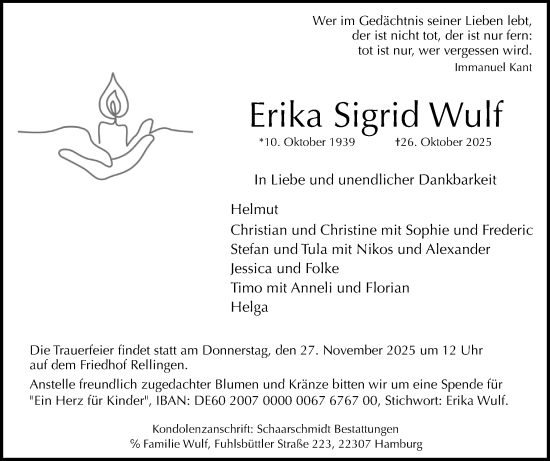 Wer im Gedächtnis seiner Lieben lebt,
der ist nicht tot, der ist nur fern:
tot ist nur, wer vergessen wird.
Immanuel Kant

Erika Sigrid Wulf

*10. Oktober 1939 †26. Oktober 2025

In Liebe und unendlicher Dankbarkeit

Helmut
Christian und Christine mit Sophie und Frederic
Stefan und Tula mit Nikos und Alexander
Jessica und Folke
Timo mit Anneli und Florian
Helga

Die Trauerfeier findet statt am Donnerstag, den 27. November 2025 um 12 Uhr auf dem Friedhof Rellingen.

Anstelle freundlich zugedachter Blumen und Kränze bitten wir um eine Spende für "Ein Herz für Kinder", IBAN: DE60 2007 0000 0067 6767 00, Stichwort: Erika Wulf.

Kondolenzanschrift: Schaarschmidt Bestattungen
% Familie Wulf, Fuhlsbüttler Straße 223, 22307 Hamburg